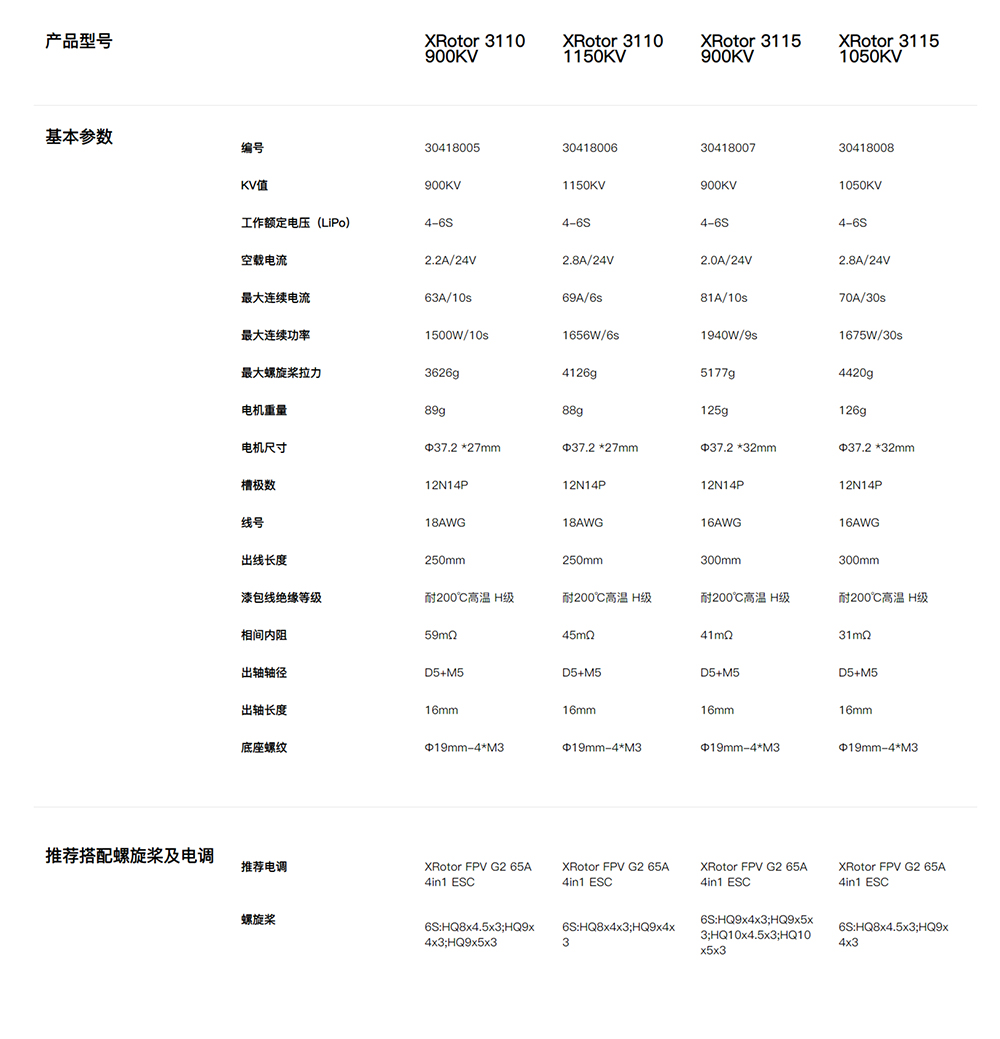 | 产品型号 | | XRotor 3110 900KV | XRotor 3110 1150KV | XRotor 3115 900KV | XRotor 3115 1050KV |
|---|---|---|---|---|---|
| 基本参数 | 编号 | 30418005 | 30418006 | 30418007 | 30418008 |
| | KV值 | 900KV | 1150KV | 900KV | 1050KV |
| | 工作额定电压（LiPo） | 4-6S | 4-6S | 4-6S | 4-6S |
| | 空载电流 | 2.2A/24V | 2.8A/24V | 2.0A/24V | 2.8A/24V |
| | 最大连续电流 | 63A/10s | 69A/6s | 81A/10s | 70A/30s |
| | 最大连续功率 | 1500W/10s | 1656W/6s | 1940W/9s | 1675W/30s |
| | 最大螺旋桨拉力 | 3626g | 4126g | 5177g | 4420g |
| | 电机重量 | 89g | 88g | 125g | 126g |
| | 电机尺寸 | Φ37.2 *27mm | Φ37.2 *27mm | Φ37.2 *32mm | Φ37.2 *32mm |
| | 槽极数 | 12N14P | 12N14P | 12N14P | 12N14P |
| | 线号 | 18AWG | 18AWG | 16AWG | 16AWG |
| | 出线长度 | 250mm | 250mm | 300mm | 300mm |
| | 漆包线绝缘等级 | 耐200℃高温 H级 | 耐200℃高温 H级 | 耐200℃高温 H级 | 耐200℃高温 H级 |
| | 相间内阻 | 59mΩ | 45mΩ | 41mΩ | 31mΩ |
| | 出轴轴径 | D5+M5 | D5+M5 | D5+M5 | D5+M5 |
| | 出轴长度 | 16mm | 16mm | 16mm | 16mm |
| | 底座螺纹 | Φ19mm-4*M3 | Φ19mm-4*M3 | Φ19mm-4*M3 | Φ19mm-4*M3 |
| 推荐搭配螺旋桨及电调 | 推荐电调 | XRotor FPV G2 65A 4in1 ESC | XRotor FPV G2 65A 4in1 ESC | XRotor FPV G2 65A 4in1 ESC | XRotor FPV G2 65A 4in1 ESC |
| | 螺旋桨 | 6S:HQ8x4.5x3;HQ9x4x3;HQ9x5x3 | 6S:HQ8x4x3;HQ9x4x3 | 6S:HQ9x4x3;HQ9x5x3;HQ10x4.5x3;HQ10x5x3 | 6S:HQ8x4.5x3;HQ9x4x3 |